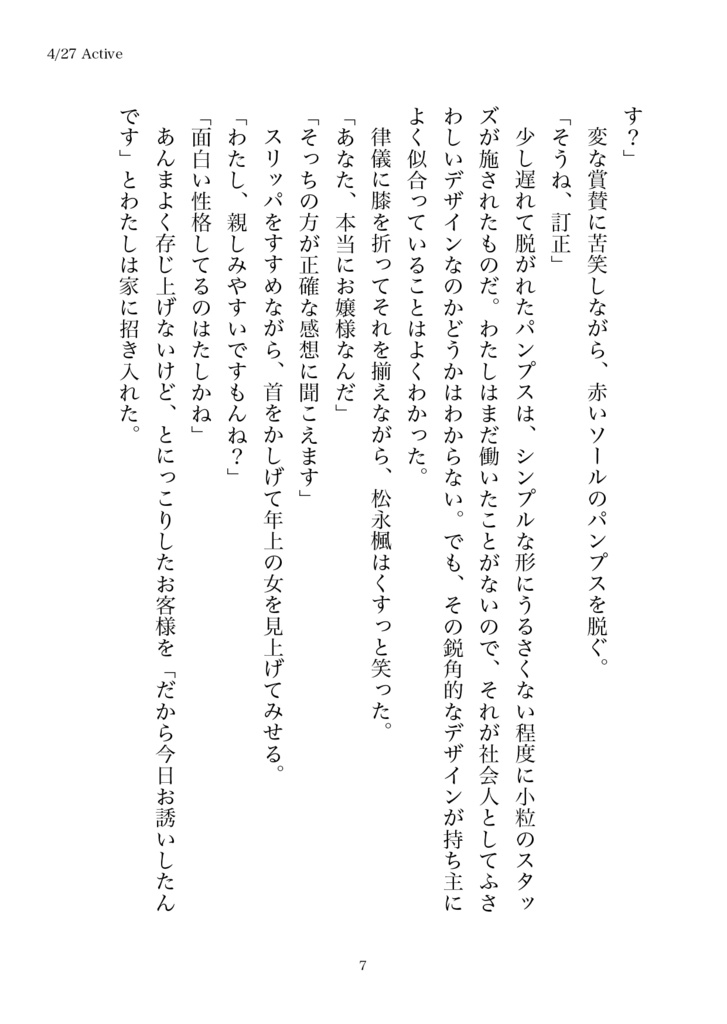 4/27 Active

す？」

　変な賞賛に苦笑しながら、赤いソールのパンプスを脱ぐ。

「そうね、訂正」

　少し遅れて脱がれたパンプスは、シンプルな形にうるさくない程度に小粒のスタッズが施されたものだ。わたしはまだ働いたことがないので、それが社会人としてふさわしいデザインなのかどうかはわからない。でも、その鋭角的なデザインが持ち主によく似合っていることはよくわかった。

　律儀に膝を折ってそれを揃えながら、松永楓はくすっと笑った。

「あなた、本当にお嬢様なんだ」

「そっちの方が正確な感想に聞こえます」

　スリッパをすすめながら、首をかしげて年上の女を見上げてみせる。

「わたし、親しみやすいですもんね？」

「面白い性格してるのはたしかね」

　あんまよく存じ上げないけど、とにっこりしたお客様を「だから今日お誘いしたんです」とわたしは家に招き入れた。

7